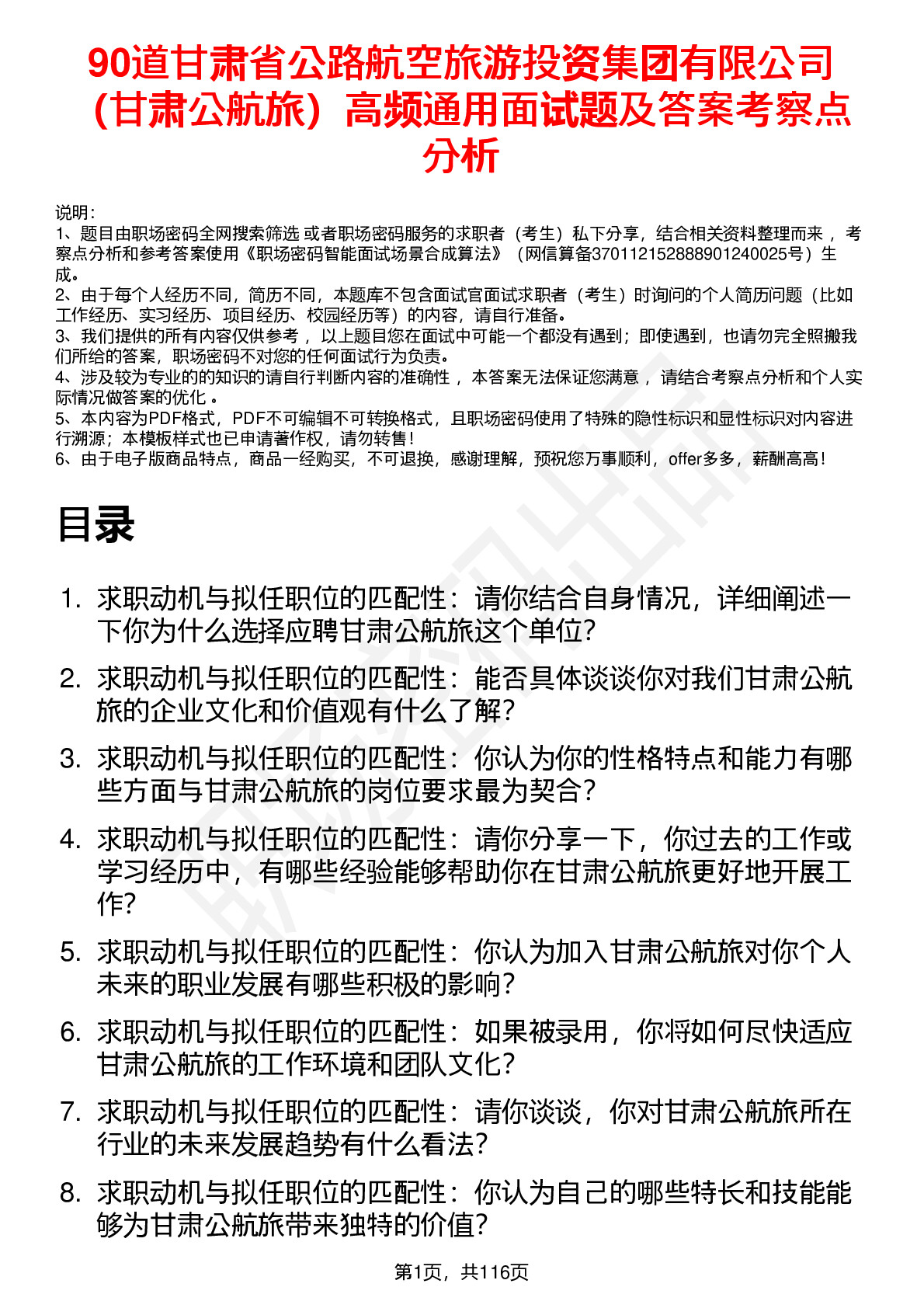 90道甘肃省公路航空旅游投资集团有限公司（甘肃公航旅）高频通用面试题及答案考察点分析

说明：
1、题目由职场密码全网搜索筛选 或者职场密码服务的求职者（考生）私下分享，结合相关资料整理而来 ，考察点分析和参考答案使用《职场密码智能面试场景合成算法》（网信算备370112152888901240025号）生成。
2、由于每个人经历不同，简历不同，本题库不包含面试官面试求职者（考生）时询问的个人简历问题（比如工作经历、实习经历、项目经历、校园经历等）的内容，请自行准备。
3、我们提供的所有内容仅供参考 ，以上题目您在面试中可能一个都没有遇到；即使遇到，也请勿完全照搬我们所给的答案，职场密码不对您的任何面试行为负责。
4、涉及较为专业的的知识的请自行判断内容的准确性 ，本答案无法保证您满意 ，请结合考察点分析和个人实际情况做答案的优化 。
5、本内容为PDF格式，PDF不可编辑不可转换格式，且职场密码使用了特殊的隐性标识和显性标识对内容进行溯源；本模板样式也已申请著作权，请勿转售！
6、由于电子版商品特点，商品一经购买，不可退换，感谢理解，预祝您万事顺利，offer多多，薪酬高高！

目录

1. 求职动机与拟任职位的匹配性：请你结合自身情况，详细阐述一下你为什么选择应聘甘肃公航旅这个单位?
2. 求职动机与拟任职位的匹配性：能否具体谈谈你对我们甘肃公航旅的企业文化和价值观有什么了解?
3. 求职动机与拟任职位的匹配性：你认为你的性格特点和能力有哪些方面与甘肃公航旅的岗位要求最为契合?
4. 求职动机与拟任职位的匹配性：请你分享一下，你过去的工作或学习经历中，有哪些经验能够帮助你在甘肃公航旅更好地开展工作?
5. 求职动机与拟任职位的匹配性：你认为加入甘肃公航旅对你个人未来的职业发展有哪些积极的影响?
6. 求职动机与拟任职位的匹配性：如果被录用，你将如何尽快适应甘肃公航旅的工作环境和团队文化?
7. 求职动机与拟任职位的匹配性：请你谈谈，你对甘肃公航旅所在行业的未来发展趋势有什么看法?
8. 求职动机与拟任职位的匹配性：你认为自己的哪些特长和技能能够为甘肃公航旅带来独特的价值?

第1页，共116页